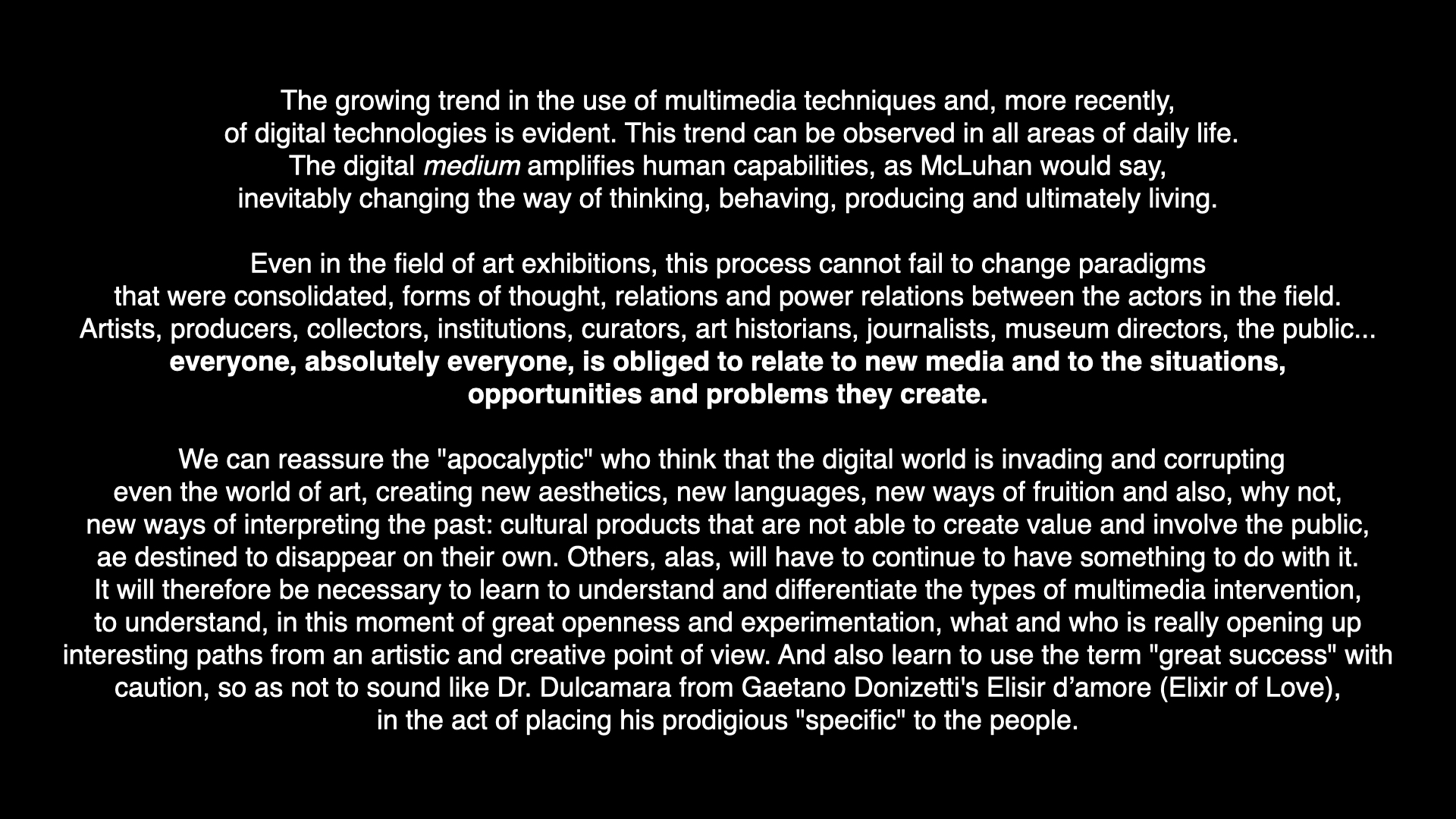 The growing trend in the use of multimedia techniques and, more recently, of digital technologies is evident. This trend can be observed in all areas of daily life. The digital medium amplifies human capabilities, as McLuhan would say, inevitably changing the way of thinking, behaving, producing and ultimately living.

Even in the field of art exhibitions, this process cannot fail to change paradigms that were consolidated, forms of thought, relations and power relations between the actors in the field. Artists, producers, collectors, institutions, curators, art historians, journalists, museum directors, the public... everyone, absolutely everyone, is obliged to relate to new media and to the situations, opportunities and problems they create.

We can reassure the "apocalyptic" who think that the digital world is invading and corrupting even the world of art, creating new aesthetics, new languages, new ways of fruition and also, why not, new ways of interpreting the past: cultural products that are not able to create value and involve the public, ae destined to disappear on their own. Others, alas, will have to continue to have something to do with it. It will therefore be necessary to learn to understand and differentiate the types of multimedia intervention, to understand, in this moment of great openness and experimentation, what and who is really opening up interesting paths from an artistic and creative point of view. And also learn to use the term "great success" with caution, so as not to sound like Dr. Dulcamara from Gaetano Donizetti's Elisir d'amore (Elixir of Love), in the act of placing his prodigious "specific" to the people.